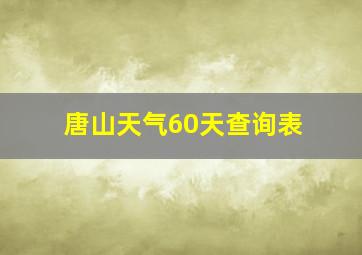 唐山天气60天查询表